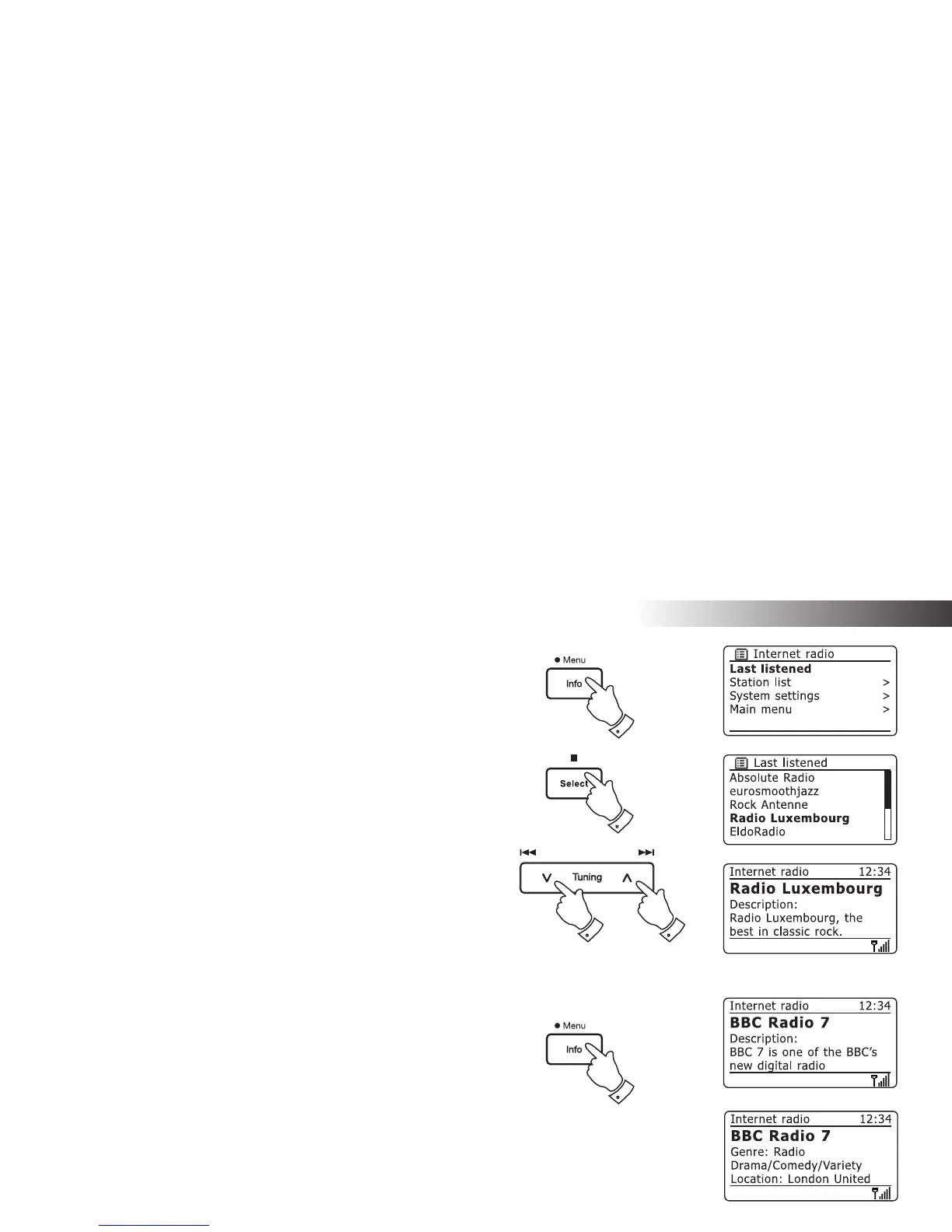 Menu

Info

Internet radio
Last listened
Station list >
System settings >
Main menu >

Select

Last listened
Absolute Radio
eurosmoothjazz
Rock Antenne
Radio Luxembourg
EldoRadio

Tuning

Internet radio 12:34
Radio Luxembourg
Description:
Radio Luxembourg, the best in classic rock.

Menu

Info

Internet radio 12:34
BBC Radio 7
Description:
BBC 7 is one of the BBC's new digital radio

Internet radio 12:34
BBC Radio 7
Genre: Radio Drama/Comedy/Variety
Location: London United